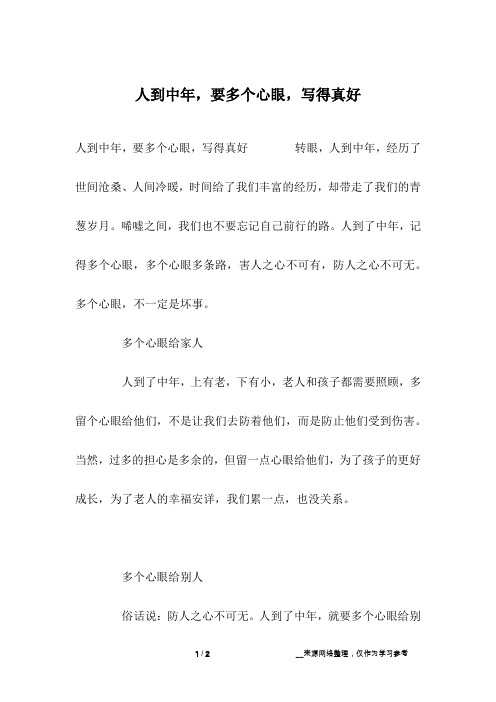 人到中年，要多个心眼，写得真好

人到中年，要多个心眼，写得真好　　　转眼，人到中年，经历了世间沧桑、人间冷暖，时间给了我们丰富的经历，却带走了我们的青葱岁月。唏嘘之间，我们也不要忘记自己前行的路。人到了中年，记得多个心眼，多个心眼多条路，害人之心不可有，防人之心不可无。多个心眼，不一定是坏事。

多个心眼给家人

人到了中年，上有老，下有小，老人和孩子都需要照顾，多留个心眼给他们，不是让我们去防着他们，而是防止他们受到伤害。当然，过多的担心是多余的，但留一点心眼给他们，为了孩子的更好成长，为了老人的幸福安详，我们累一点，也没关系。

多个心眼给别人

俗话说：防人之心不可无。人到了中年，就要多个心眼给别

1 / 2　　　__来源网络整理，仅作为学习参考